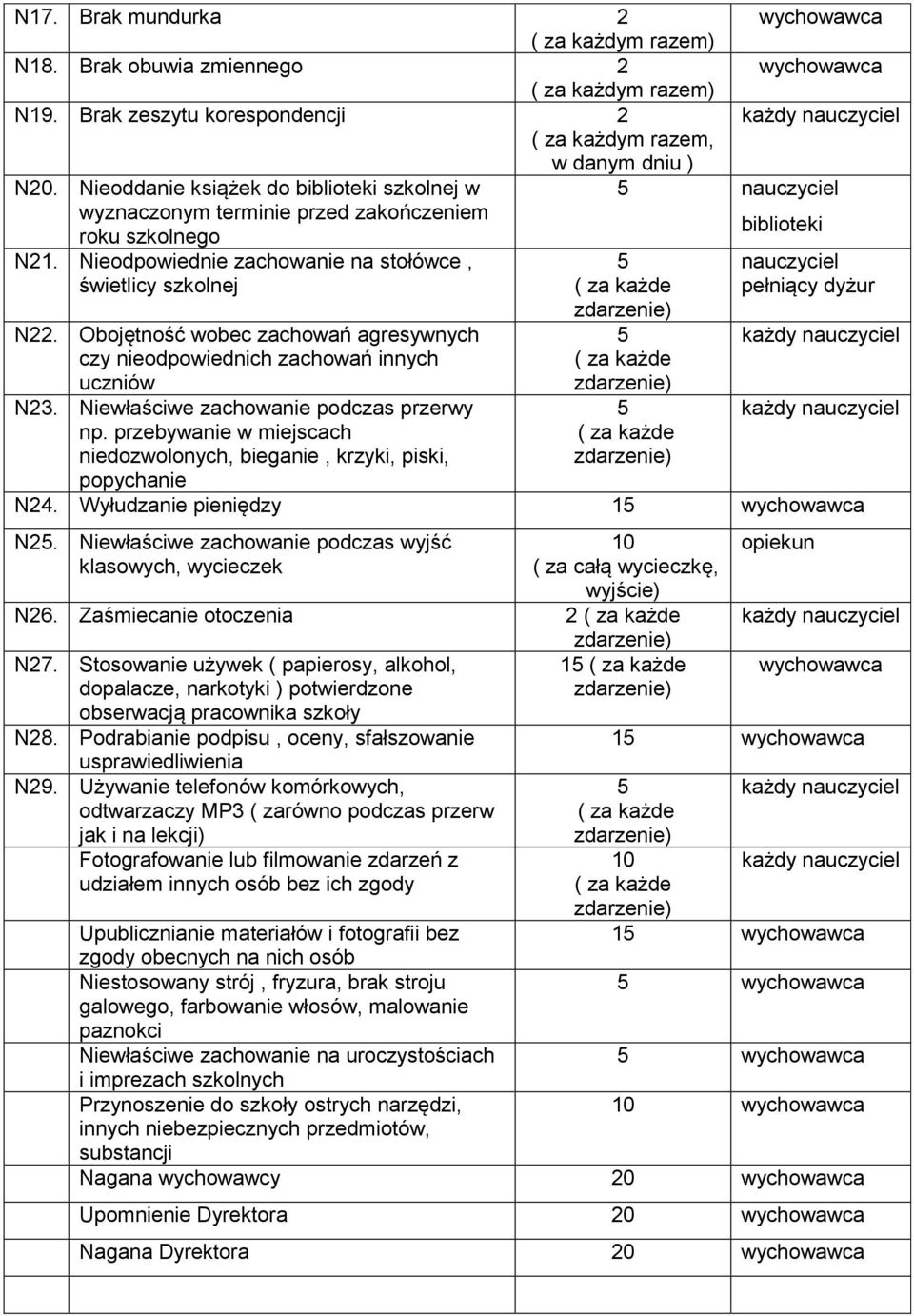 | | | | |
|---|---|---|---|
| N17. | Brak mundurka | 2 ( za każdym razem) | wychowawca |
| N18. | Brak obuwia zmiennego | 2 ( za każdym razem) | wychowawca |
| N19. | Brak zeszytu korespondencji | 2 ( za każdym razem, w danym dniu ) | każdy nauczyciel |
| N20. | Nieoddanie książek do biblioteki szkolnej w wyznaczonym terminie przed zakończeniem roku szkolnego | 5 | nauczyciel biblioteki |
| N21. | Nieodpowiednie zachowanie na stołówce , świetlicy szkolnej | 5 ( za każde zdarzenie) | nauczyciel pełniący dyżur |
| N22. | Obojętność wobec zachowań agresywnych czy nieodpowiednich zachowań innych uczniów | 5 ( za każde zdarzenie) | każdy nauczyciel |
| N23. | Niewłaściwe zachowanie podczas przerwy np. przebywanie w miejscach niedozwolonych, bieganie , krzyki, piski, popychanie | 5 ( za każde zdarzenie) | każdy nauczyciel |
| N24. | Wyłudzanie pieniędzy | 15 | wychowawca |
| N25. | Niewłaściwe zachowanie podczas wyjść klasowych, wycieczek | 10 ( za całą wycieczkę, wyjście) | opiekun |
| N26. | Zaśmiecanie otoczenia | 2 ( za każde zdarzenie) | każdy nauczyciel |
| N27. | Stosowanie używek ( papierosy, alkohol, dopalacze, narkotyki ) potwierdzone obserwacją pracownika szkoły | 15 ( za każde zdarzenie) | wychowawca |
| N28. | Podrabianie podpisu , oceny, sfałszowanie usprawiedliwienia | 15 | wychowawca |
| N29. | Używanie telefonów komórkowych, odtwarzaczy MP3 ( zarówno podczas przerw jak i na lekcji) | 5 ( za każde zdarzenie) | każdy nauczyciel |
| | Fotografowanie lub filmowanie zdarzeń z udziałem innych osób bez ich zgody | 10 ( za każde zdarzenie) | każdy nauczyciel |
| | Upublicznianie materiałów i fotografii bez zgody obecnych na nich osób | 15 | wychowawca |
| | Niestosowany strój , fryzura, brak stroju galowego, farbowanie włosów, malowanie paznokci | 5 | wychowawca |
| | Niewłaściwe zachowanie na uroczystościach i imprezach szkolnych | 5 | wychowawca |
| | Przynoszenie do szkoły ostrych narzędzi, innych niebezpiecznych przedmiotów, substancji | 10 | wychowawca |
| | Nagana wychowawcy | 20 | wychowawca |
| | Upomnienie Dyrektora | 20 | wychowawca |
| | Nagana Dyrektora | 20 | wychowawca |